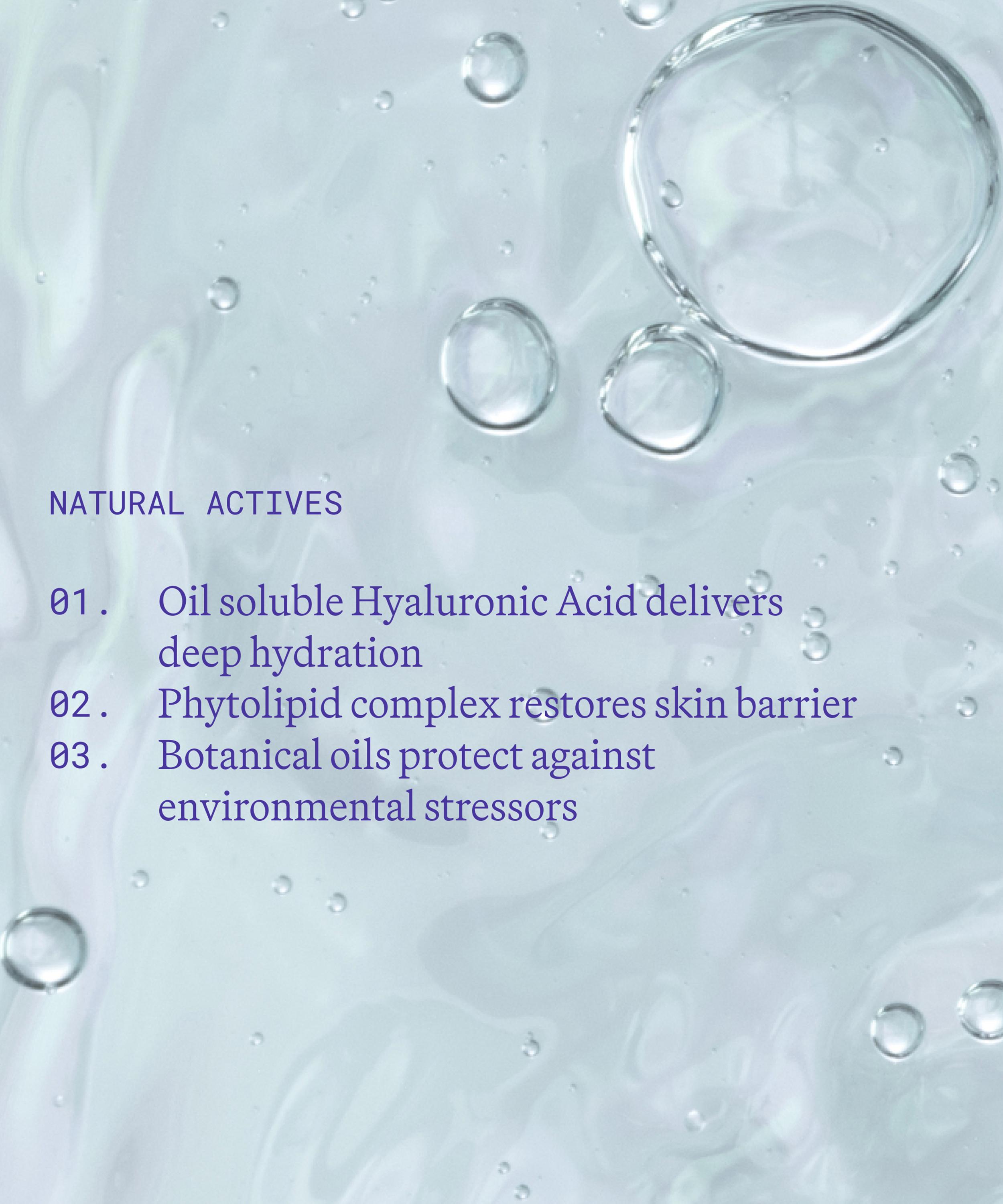 NATURAL ACTIVES

01. Oil soluble Hyaluronic Acid delivers deep hydration
02. Phytolipid complex restores skin barrier
03. Botanical oils protect against environmental stressors